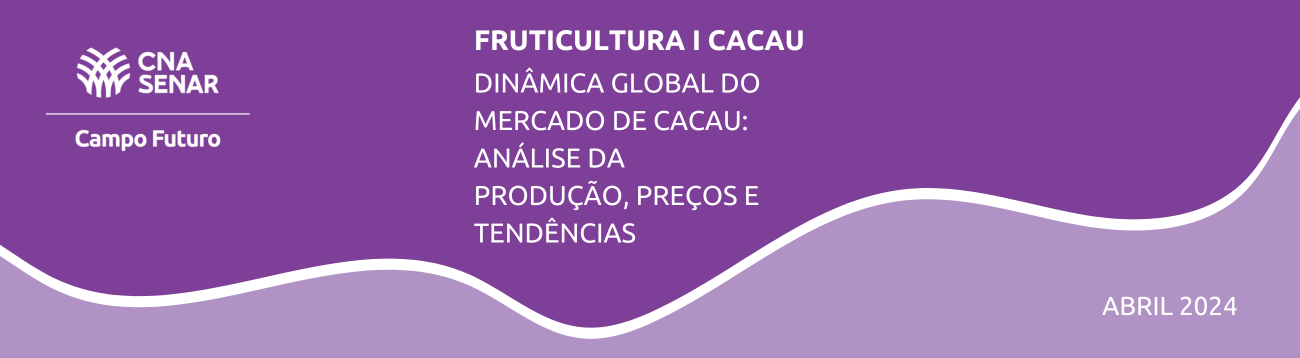 CNA
SENAR

Campo Futuro

FRUTICULTURA I CACAU

DINÂMICA GLOBAL DO MERCADO DE CACAU: ANÁLISE DA PRODUÇÃO, PREÇOS E TENDÊNCIAS

ABRIL 2024